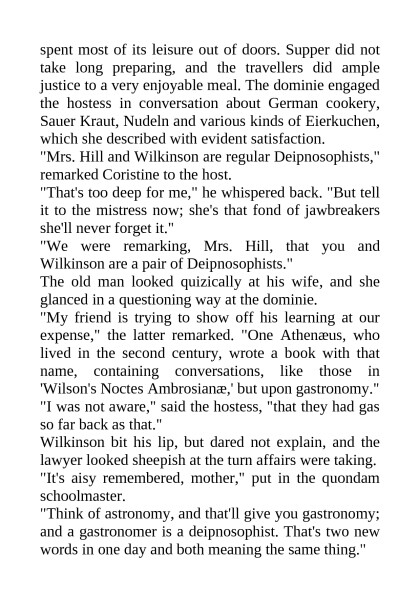 spent most of its leisure out of doors. Supper did not take long preparing, and the travellers did ample justice to a very enjoyable meal. The dominie engaged the hostess in conversation about German cookery, Sauer Kraut, Nudeln and various kinds of Eierkuchen, which she described with evident satisfaction.

"Mrs. Hill and Wilkinson are regular Deipnosophists," remarked Coristine to the host.

"That's too deep for me," he whispered back. "But tell it to the mistress now; she's that fond of jawbreakers she'll never forget it."

"We were remarking, Mrs. Hill, that you and Wilkinson are a pair of Deipnosophists."

The old man looked quizically at his wife, and she glanced in a questioning way at the dominie.

"My friend is trying to show off his learning at our expense," the latter remarked. "One Athenæus, who lived in the second century, wrote a book with that name, containing conversations, like those in 'Wilson's Noctes Ambrosianæ,' but upon gastronomy."

"I was not aware," said the hostess, "that they had gas so far back as that."

Wilkinson bit his lip, but dared not explain, and the lawyer looked sheepish at the turn affairs were taking.

"It's aisy remembered, mother," put in the quondam schoolmaster.

"Think of astronomy, and that'll give you gastronomy; and a gastronomer is a deipnosophist. That's two new words in one day and both meaning the same thing."